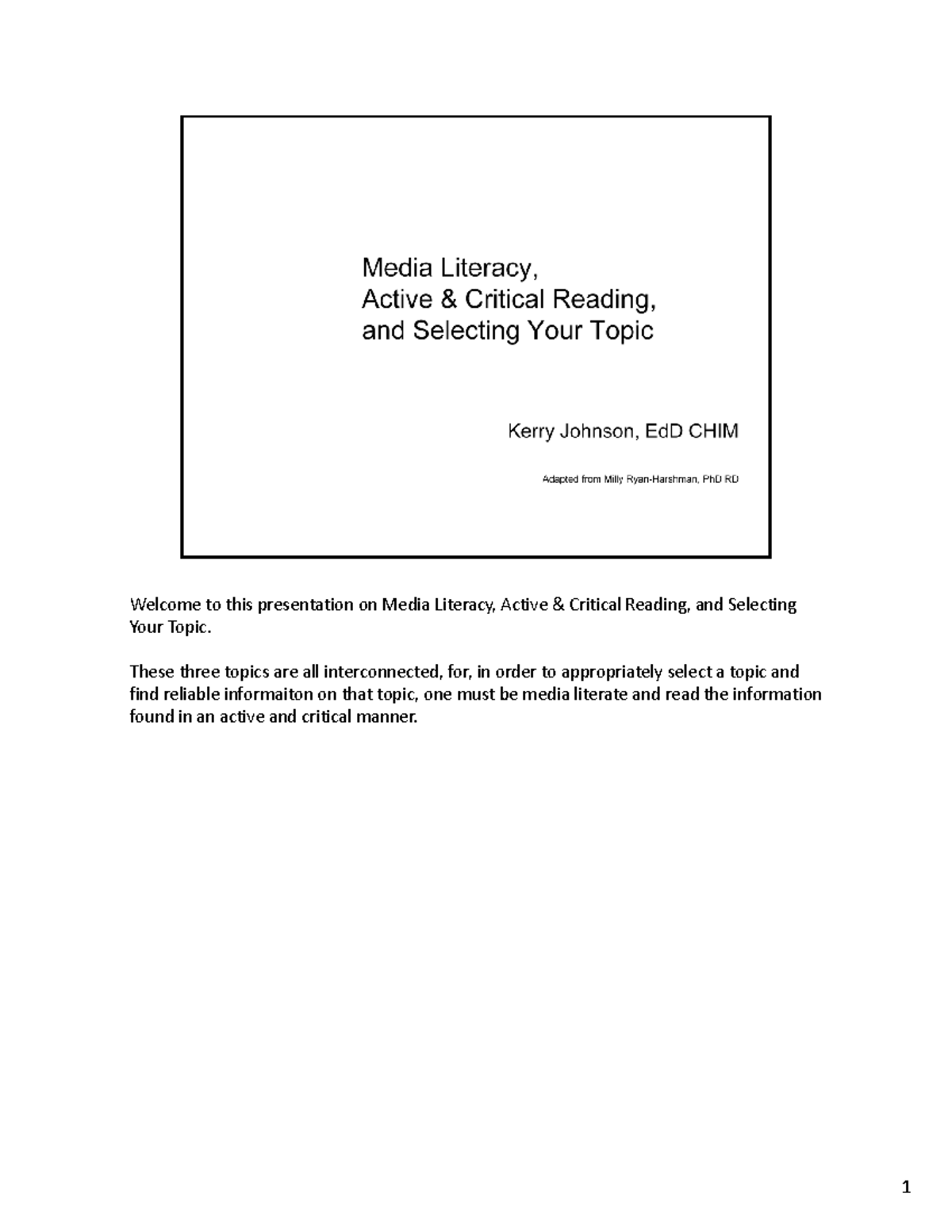 Media Literacy,
Active & Critical Reading,
and Selecting Your Topic

Kerry Johnson, EdD CHIM

Adapted from Milly Ryan-Harshman, PhD RD

Welcome to this presentation on Media Literacy, Active & Critical Reading, and Selecting Your Topic.

These three topics are all interconnected, for, in order to appropriately select a topic and find reliable informaiton on that topic, one must be media literate and read the information found in an active and critical manner.

1